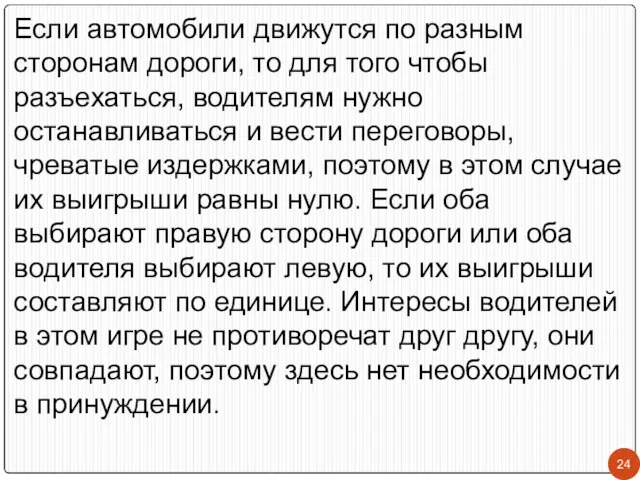 Если автомобили движутся по разным сторонам дороги, то для того чтобы разъехаться, водителям нужно останавливаться и вести переговоры, чреватые издержками, поэтому в этом случае их выигрыши равны нулю. Если оба выбирают правую сторону дороги или оба водителя выбирают левую, то их выигрыши составляют по единице. Интересы водителей в этом игре не противоречат друг другу, они совпадают, поэтому здесь нет необходимости в принуждении.

24